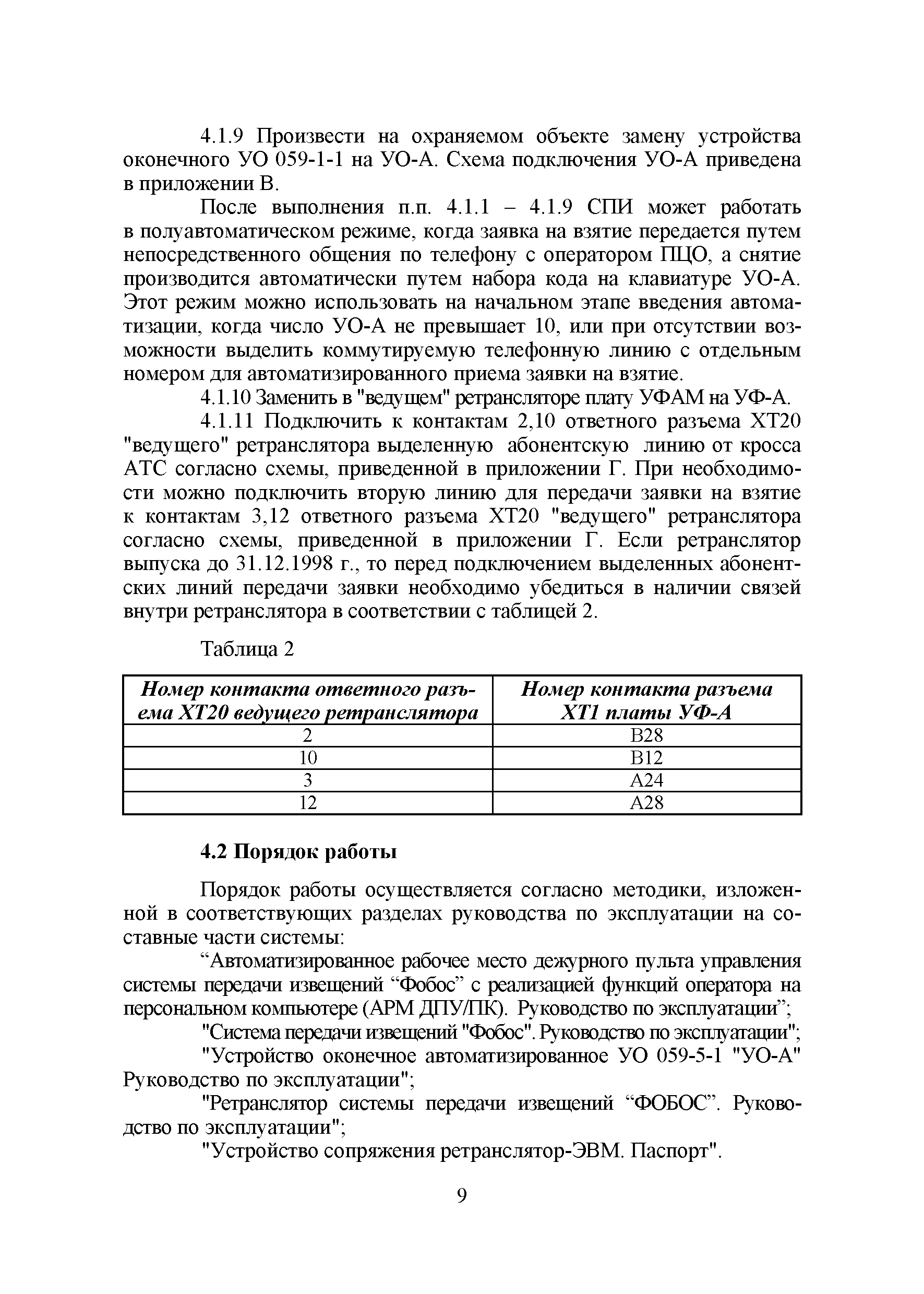 4.1.9 Произвести на охраняемом объекте замену устройства оконечного УО 059-1-1 на УО-А. Схема подключения УО-А приведена в приложении В.

После выполнения п.п. 4.1.1 – 4.1.9 СПИ может работать в полуавтоматическом режиме, когда заявка на взятие передается путем непосредственного общения по телефону с оператором ПЦО, а снятие производится автоматически путем набора кода на клавиатуре УО-А. Этот режим можно использовать на начальном этапе введения автоматизации, когда число УО-А не превышает 10, или при отсутствии возможности выделить коммутируемую телефонную линию с отдельным номером для автоматизированного приема заявки на взятие.

4.1.10 Заменить в "ведущем" ретрансляторе плату УФАМ на УФ-А.

4.1.11 Подключить к контактам 2,10 ответного разъема ХТ20 "ведущего" ретранслятора выделенную абонентскую линию от кросса АТС согласно схемы, приведенной в приложении Г. При необходимости можно подключить вторую линию для передачи заявки на взятие к контактам 3,12 ответного разъема ХТ20 "ведущего" ретранслятора согласно схемы, приведенной в приложении Г. Если ретранслятор выпуска до 31.12.1998 г., то перед подключением выделенных абонентских линий передачи заявки необходимо убедиться в наличии связей внутри ретранслятора в соответствии с таблицей 2.

Таблица 2

| Номер контакта ответного разъема ХТ20 ведущего ретранслятора | Номер контакта разъема ХТ1 платы УФ-А |
|---|---|
| 2 | В28 |
| 10 | В12 |
| 3 | А24 |
| 12 | А28 |

4.2 Порядок работы

Порядок работы осуществляется согласно методики, изложенной в соответствующих разделах руководства по эксплуатации на составные части системы:

“Автоматизированное рабочее место дежурного пульта управления системы передачи извещений “Фобос” с реализацией функций оператора на персональном компьютере (АРМ ДПУ/ПК). Руководство по эксплуатации”;

"Система передачи извещений "Фобос". Руководство по эксплуатации";

"Устройство оконечное автоматизированное УО 059-5-1 "УО-А" Руководство по эксплуатации";

"Ретранслятор системы передачи извещений “ФОБОС”. Руководство по эксплуатации";

"Устройство сопряжения ретранслятор-ЭВМ. Паспорт".

9